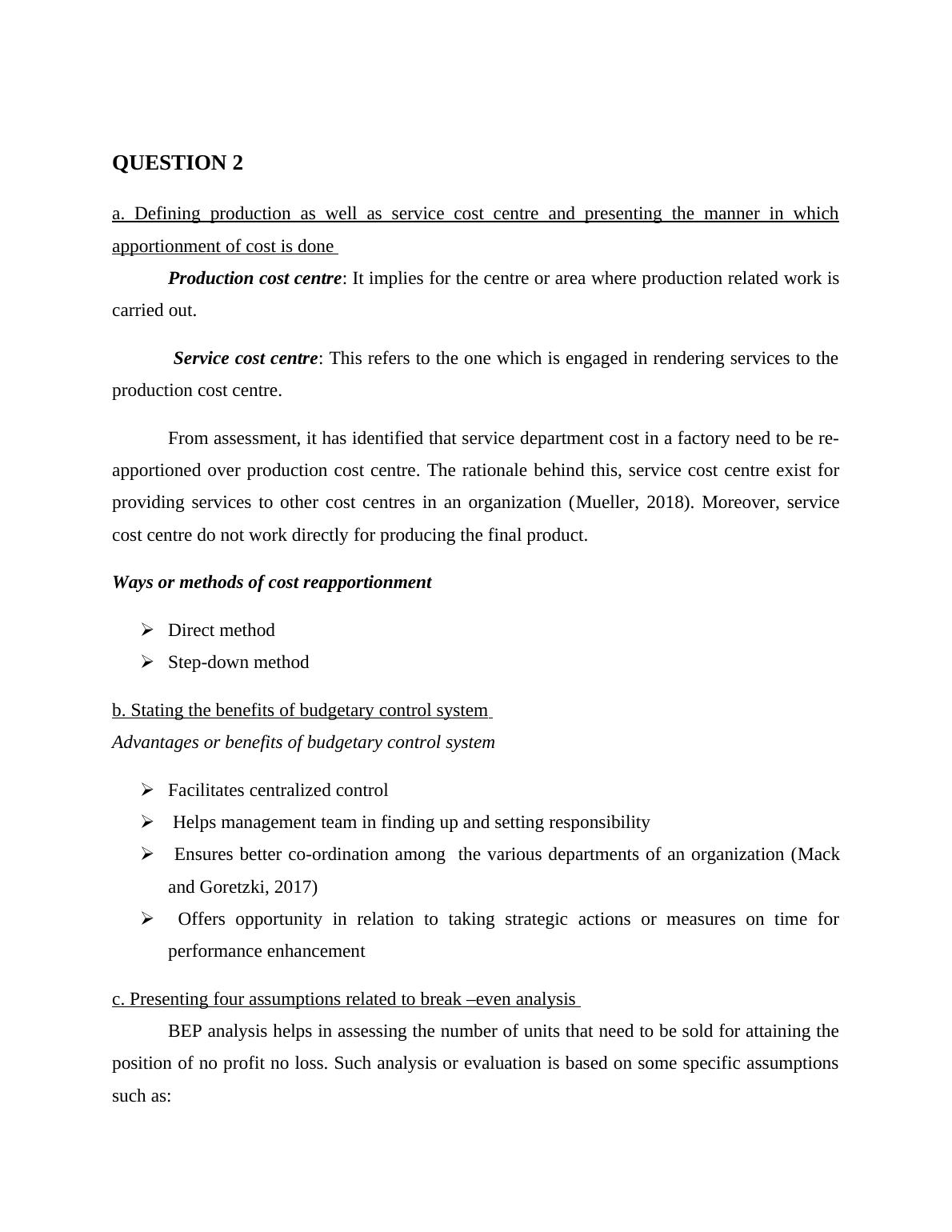 QUESTION 2

a. Defining production as well as service cost centre and presenting the manner in which apportionment of cost is done

Production cost centre: It implies for the centre or area where production related work is carried out.

Service cost centre: This refers to the one which is engaged in rendering services to the production cost centre.

From assessment, it has identified that service department cost in a factory need to be re-apportioned over production cost centre. The rationale behind this, service cost centre exist for providing services to other cost centres in an organization (Mueller, 2018). Moreover, service cost centre do not work directly for producing the final product.

Ways or methods of cost reapportionment

➢ Direct method
➢ Step-down method

b. Stating the benefits of budgetary control system
Advantages or benefits of budgetary control system

➢ Facilitates centralized control
➢ Helps management team in finding up and setting responsibility
➢ Ensures better co-ordination among the various departments of an organization (Mack and Goretzki, 2017)
➢ Offers opportunity in relation to taking strategic actions or measures on time for performance enhancement

c. Presenting four assumptions related to break –even analysis

BEP analysis helps in assessing the number of units that need to be sold for attaining the position of no profit no loss. Such analysis or evaluation is based on some specific assumptions such as: